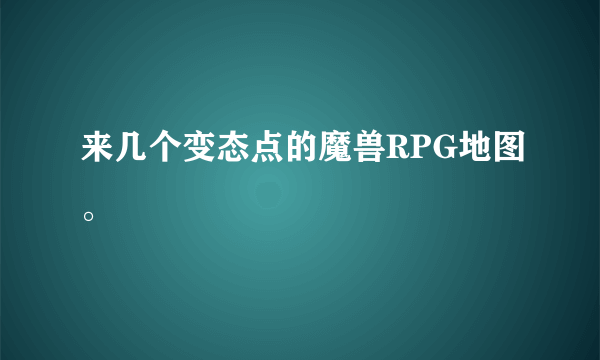 来几个变态点的魔兽RPG地图。